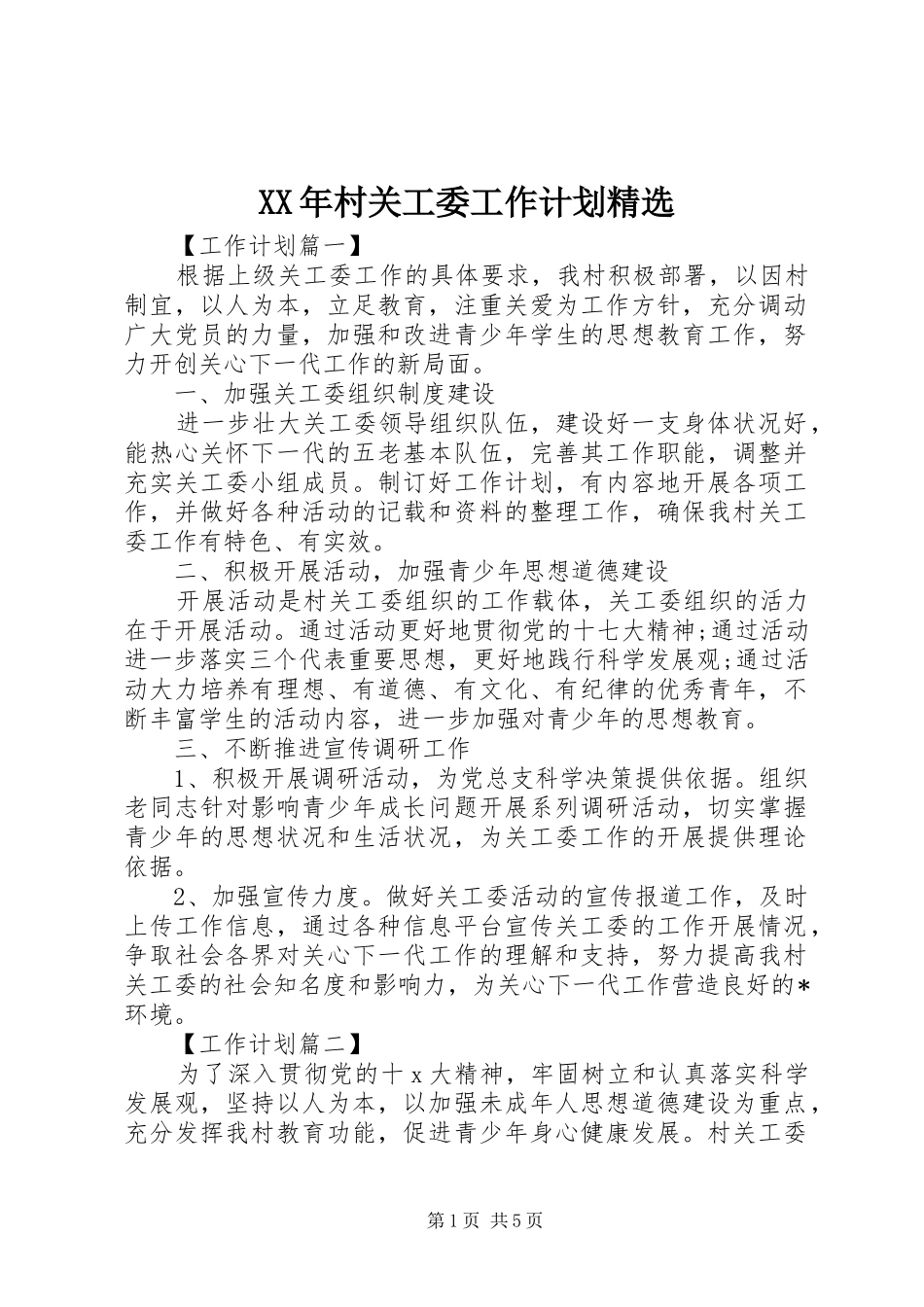 XX年村关工委工作计划精选

【工作计划篇一】

根据上级关工委工作的具体要求，我村积极部署，以因村制宜，以人为本，立足教育，注重关爱为工作方针，充分调动广大党员的力量，加强和改进青少年学生的思想教育工作，努力开创关心下一代工作的新局面。

一、加强关工委组织制度建设

进一步壮大关工委领导组织队伍，建设好一支身体状况好，能热心关怀下一代的五老基本队伍，完善其工作职能，调整并充实关工委小组成员。制订好工作计划，有内容地开展各项工作，并做好各种活动的记载和资料的整理工作，确保我村关工委工作有特色、有实效。

二、积极开展活动，加强青少年思想道德建设

开展活动是村关工委组织的工作载体，关工委组织的活力在于开展活动。通过活动更好地贯彻党的十七大精神;通过活动进一步落实三个代表重要思想，更好地践行科学发展观;通过活动大力培养有理想、有道德、有文化、有纪律的优秀青年，不断丰富学生的活动内容，进一步加强对青少年的思想教育。

三、不断推进宣传调研工作

1、积极开展调研活动，为党总支科学决策提供依据。组织老同志针对影响青少年成长问题开展系列调研活动，切实掌握青少年的思想状况和生活状况，为关工委工作的开展提供理论依据。

2、加强宣传力度。做好关工委活动的宣传报道工作，及时上传工作信息，通过各种信息平台宣传关工委的工作开展情况，争取社会各界对关心下一代工作的理解和支持，努力提高我村关工委的社会知名度和影响力，为关心下一代工作营造良好的*环境。

【工作计划篇二】

为了深入贯彻党的十x大精神，牢固树立和认真落实科学发展观，坚持以人为本，以加强未成年人思想道德建设为重点，充分发挥我村教育功能，促进青少年身心健康发展。村关工委

第1页 共5页